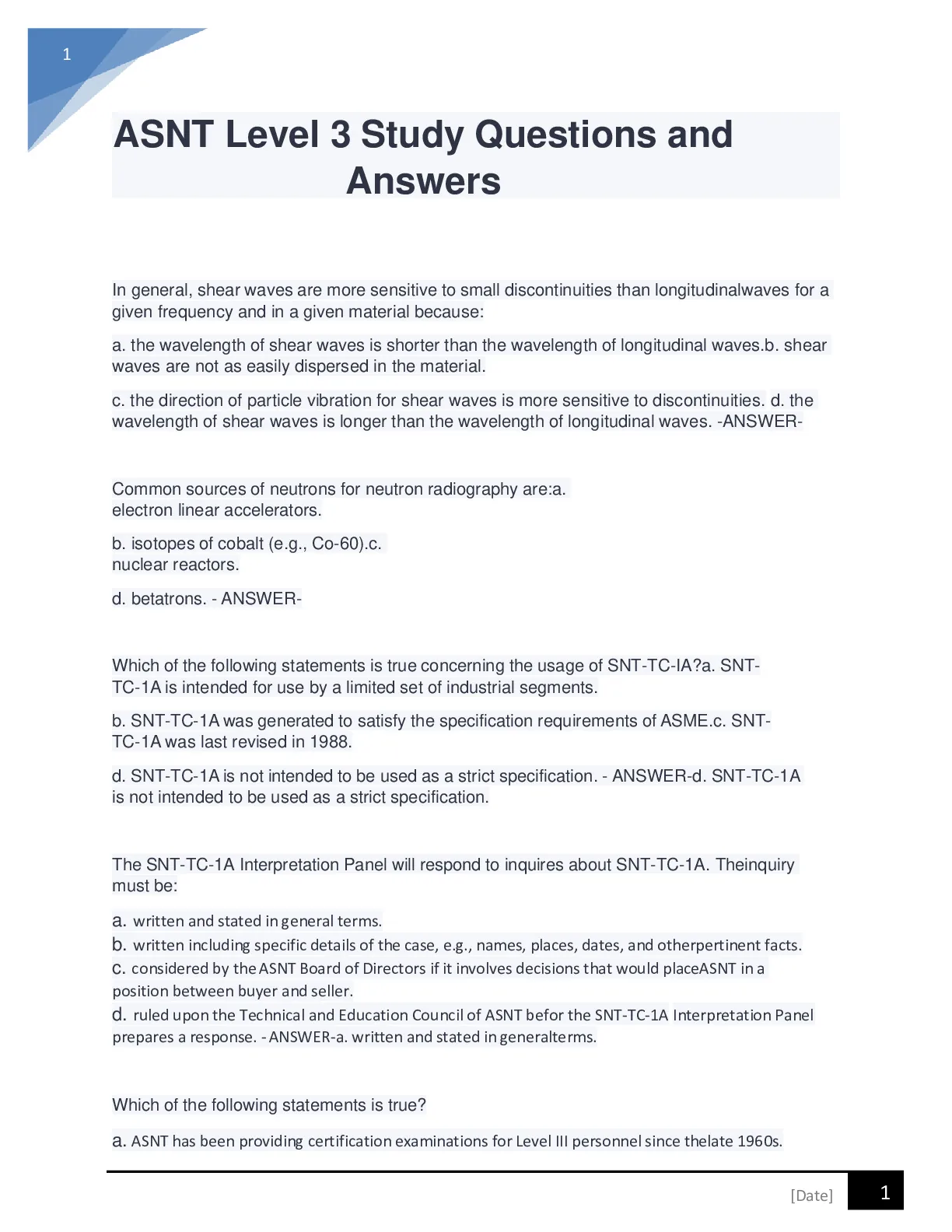 1

ASNT Level 3 Study Questions and Answers

In general, shear waves are more sensitive to small discontinuities than longitudinalwaves for a given frequency and in a given material because:

a. the wavelength of shear waves is shorter than the wavelength of longitudinal waves.b. shear waves are not as easily dispersed in the material.

c. the direction of particle vibration for shear waves is more sensitive to discontinuities. d. the wavelength of shear waves is longer than the wavelength of longitudinal waves. -ANSWER-

Common sources of neutrons for neutron radiography are:a. electron linear accelerators.

b. isotopes of cobalt (e.g., Co-60).c. nuclear reactors.

d. betatrons. - ANSWER-

Which of the following statements is true concerning the usage of SNT-TC-IA?a. SNT-TC-1A is intended for use by a limited set of industrial segments.

b. SNT-TC-1A was generated to satisfy the specification requirements of ASME.c. SNT-TC-1A was last revised in 1988.

d. SNT-TC-1A is not intended to be used as a strict specification. - ANSWER-d. SNT-TC-1A is not intended to be used as a strict specification.

The SNT-TC-1A Interpretation Panel will respond to inquires about SNT-TC-1A. Theinquiry must be:

a. written and stated in general terms.
b. written including specific details of the case, e.g., names, places, dates, and otherpertinent facts.
c. considered by the ASNT Board of Directors if it involves decisions that would placeASNT in a position between buyer and seller.
d. ruled upon the Technical and Education Council of ASNT befor the SNT-TC-1A Interpretation Panel prepares a response. - ANSWER-a. written and stated in generalterms.

Which of the following statements is true?

a. ASNT has been providing certification examinations for Level III personnel since thelate 1960s.

[Date] 1